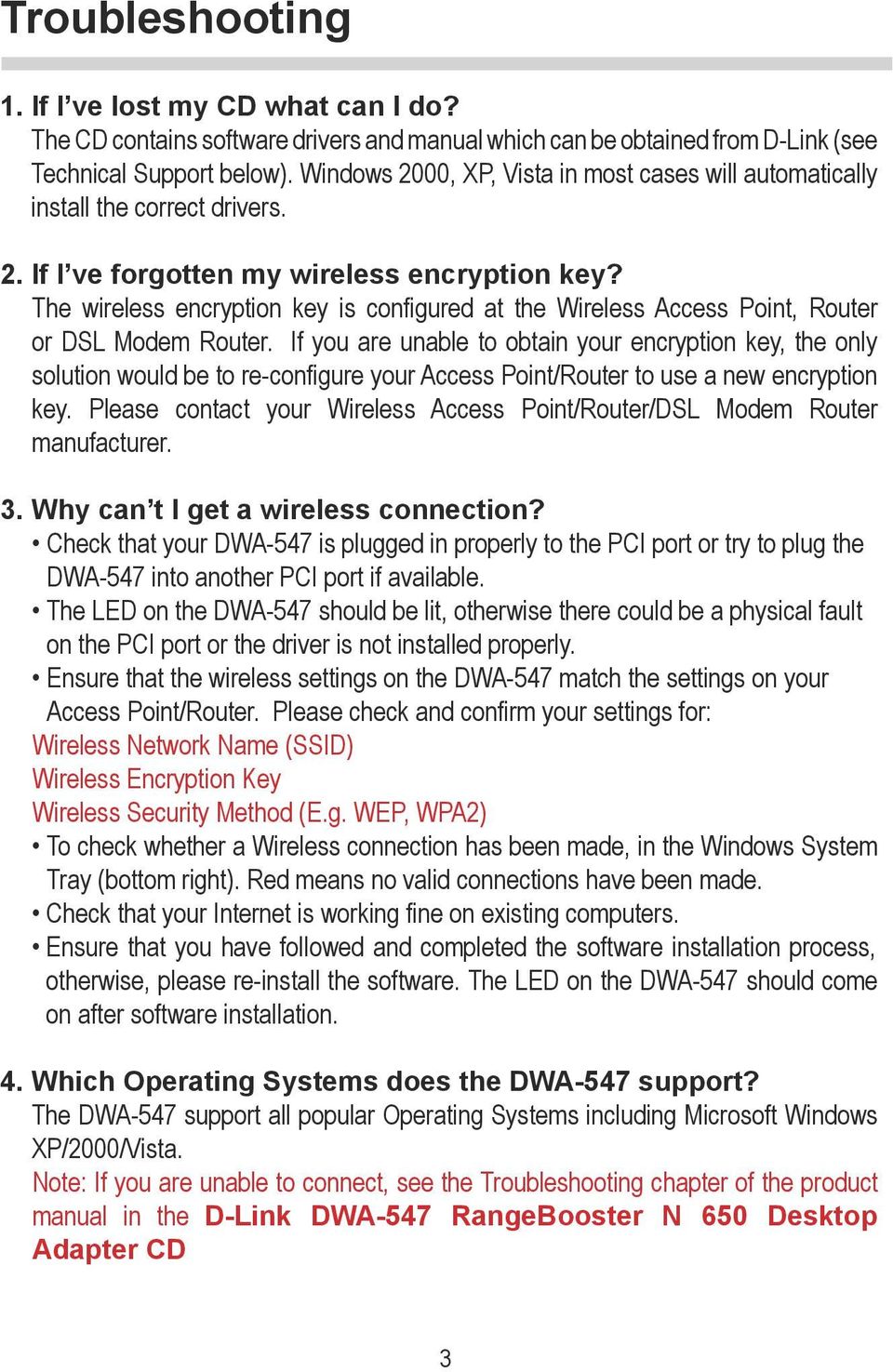 Troubleshooting

1. If I've lost my CD what can I do?
The CD contains software drivers and manual which can be obtained from D-Link (see Technical Support below). Windows 2000, XP, Vista in most cases will automatically install the correct drivers.

2. If I've forgotten my wireless encryption key?
The wireless encryption key is configured at the Wireless Access Point, Router or DSL Modem Router. If you are unable to obtain your encryption key, the only solution would be to re-configure your Access Point/Router to use a new encryption key. Please contact your Wireless Access Point/Router/DSL Modem Router manufacturer.

3. Why can't I get a wireless connection?
• Check that your DWA-547 is plugged in properly to the PCI port or try to plug the DWA-547 into another PCI port if available.
• The LED on the DWA-547 should be lit, otherwise there could be a physical fault on the PCI port or the driver is not installed properly.
• Ensure that the wireless settings on the DWA-547 match the settings on your Access Point/Router. Please check and confirm your settings for:
Wireless Network Name (SSID)
Wireless Encryption Key
Wireless Security Method (E.g. WEP, WPA2)
• To check whether a Wireless connection has been made, in the Windows System Tray (bottom right). Red means no valid connections have been made.
• Check that your Internet is working fine on existing computers.
• Ensure that you have followed and completed the software installation process, otherwise, please re-install the software. The LED on the DWA-547 should come on after software installation.

4. Which Operating Systems does the DWA-547 support?
The DWA-547 support all popular Operating Systems including Microsoft Windows XP/2000/Vista.
Note: If you are unable to connect, see the Troubleshooting chapter of the product manual in the D-Link DWA-547 RangeBooster N 650 Desktop Adapter CD

3